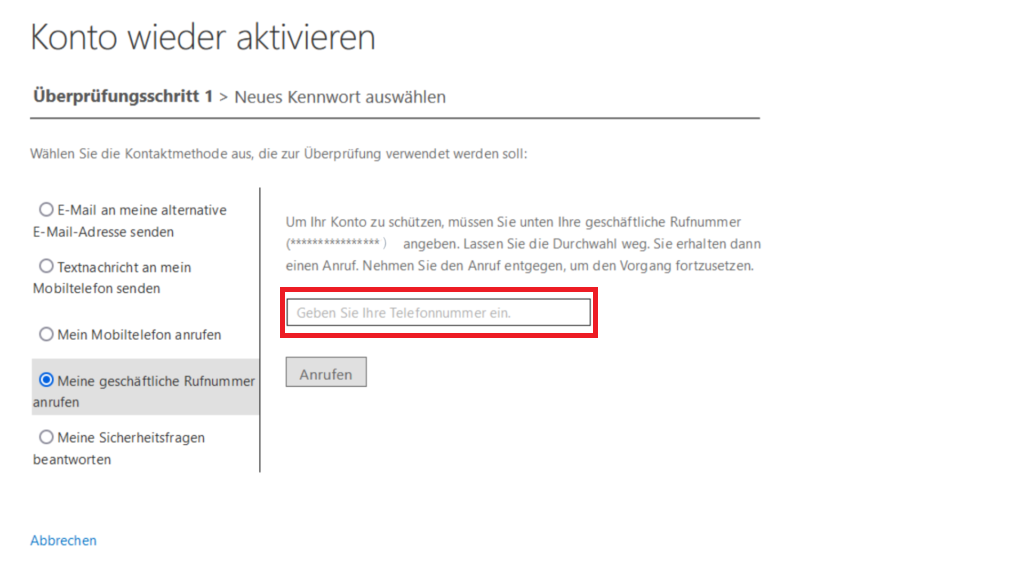 Konto wieder aktivieren

**Überprüfungsschritt 1** > Neues Kennwort auswählen

Wählen Sie die Kontaktmethode aus, die zur Überprüfung verwendet werden soll:

E-Mail an meine alternative E-Mail-Adresse senden

Textnachricht an mein Mobiltelefon senden

Mein Mobiltelefon anrufen

Meine geschäftliche Rufnummer anrufen

Meine Sicherheitsfragen beantworten

Um Ihr Konto zu schützen, müssen Sie unten Ihre geschäftliche Rufnummer (*************** ) angeben. Lassen Sie die Durchwahl weg. Sie erhalten dann einen Anruf. Nehmen Sie den Anruf entgegen, um den Vorgang fortzusetzen.

Geben Sie Ihre Telefonnummer ein.

Anrufen

Abbrechen